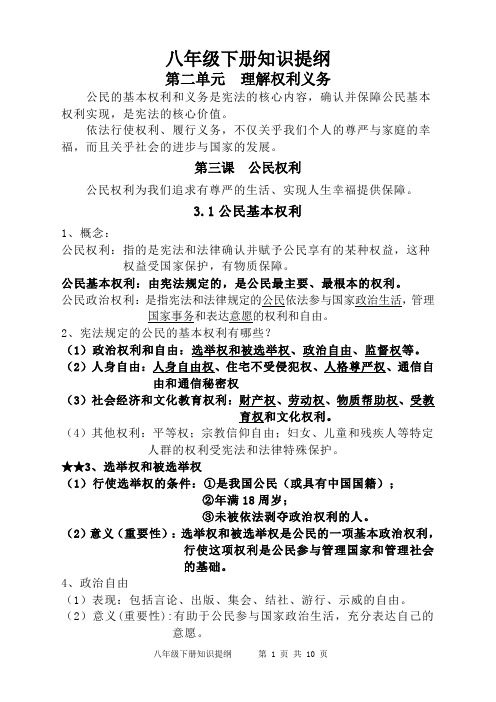 八年级下册知识提纲

第二单元　理解权利义务

公民的基本权利和义务是宪法的核心内容，确认并保障公民基本权利实现，是宪法的核心价值。

依法行使权利、履行义务，不仅关乎我们个人的尊严与家庭的幸福，而且关乎社会的进步与国家的发展。

第三课　公民权利

公民权利为我们追求有尊严的生活、实现人生幸福提供保障。

3.1 公民基本权利

1、概念：

公民权利：指的是宪法和法律确认并赋予公民享有的某种权益，这种权益受国家保护，有物质保障。

公民基本权利：由宪法规定的，是公民最主要、最根本的权利。

公民政治权利：是指宪法和法律规定的公民依法参与国家政治生活，管理国家事务和表达意愿的权利和自由。

2、宪法规定的公民的基本权利有哪些？

（1）政治权利和自由：选举权和被选举权、政治自由、监督权等。

（2）人身自由：人身自由权、住宅不受侵犯权、人格尊严权、通信自由和通信秘密权

（3）社会经济和文化教育权利：财产权、劳动权、物质帮助权、受教育权和文化权利。

（4）其他权利：平等权；宗教信仰自由；妇女、儿童和残疾人等特定人群的权利受宪法和法律特殊保护。

★★3、选举权和被选举权

（1）行使选举权的条件：①是我国公民（或具有中国国籍）；

②年满 18 周岁；

③未被依法剥夺政治权利的人。

（2）意义（重要性）：选举权和被选举权是公民的一项基本政治权利，行使这项权利是公民参与管理国家和管理社会的基础。

4、政治自由

（1）表现：包括言论、出版、集会、结社、游行、示威的自由。

（2）意义（重要性）：有助于公民参与国家政治生活，充分表达自己的意愿。

八年级下册知识提纲　　第 1 页 共 10 页